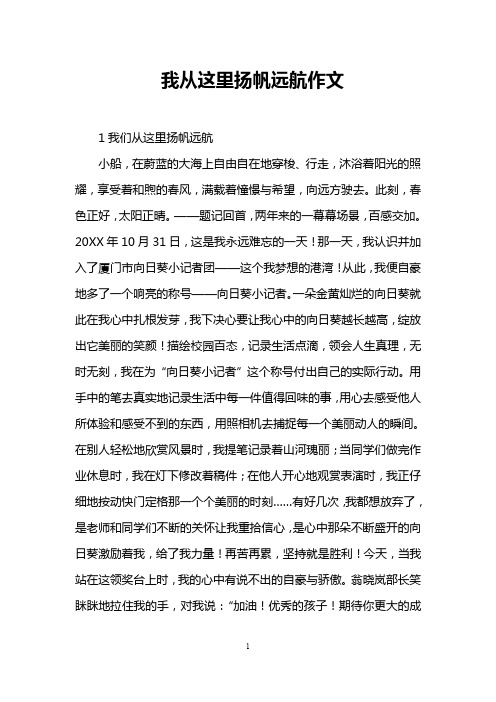 我从这里扬帆远航作文

1 我们从这里扬帆远航

小船，在蔚蓝的大海上自由自在地穿梭、行走，沐浴着阳光的照耀，享受着和煦的春风，满载着憧憬与希望，向远方驶去。此刻，春色正好，太阳正晴。——题记回首，两年来的一幕幕场景，百感交加。20XX 年 10 月 31 日，这是我永远难忘的一天！那一天，我认识并加入了厦门市向日葵小记者团——这个我梦想的港湾！从此，我便自豪地多了一个响亮的称号——向日葵小记者。一朵金黄灿烂的向日葵就此在我心中扎根发芽，我下决心要让我心中的向日葵越长越高，绽放出它美丽的笑颜！描绘校园百态，记录生活点滴，领会人生真理，无时无刻，我在为“向日葵小记者”这个称号付出自己的实际行动。用手中的笔去真实地记录生活中每一件值得回味的事，用心去感受他人所体验和感受不到的东西，用照相机去捕捉每一个美丽动人的瞬间。在别人轻松地欣赏风景时，我提笔记录着山河瑰丽；当同学们做完作业休息时，我在灯下修改着稿件；在他人开心地观赏表演时，我正仔细地按动快门定格那一个个美丽的时刻……有好几次，我都想放弃了，是老师和同学们不断的关怀让我重拾信心，是心中那朵不断盛开的向日葵激励着我，给了我力量！再苦再累，坚持就是胜利！今天，当我站在这领奖台上时，我的心中有说不出的自豪与骄傲。翁晓岚部长笑眯眯地拉住我的手，对我说：“加油！优秀的孩子！期待你更大的成

1